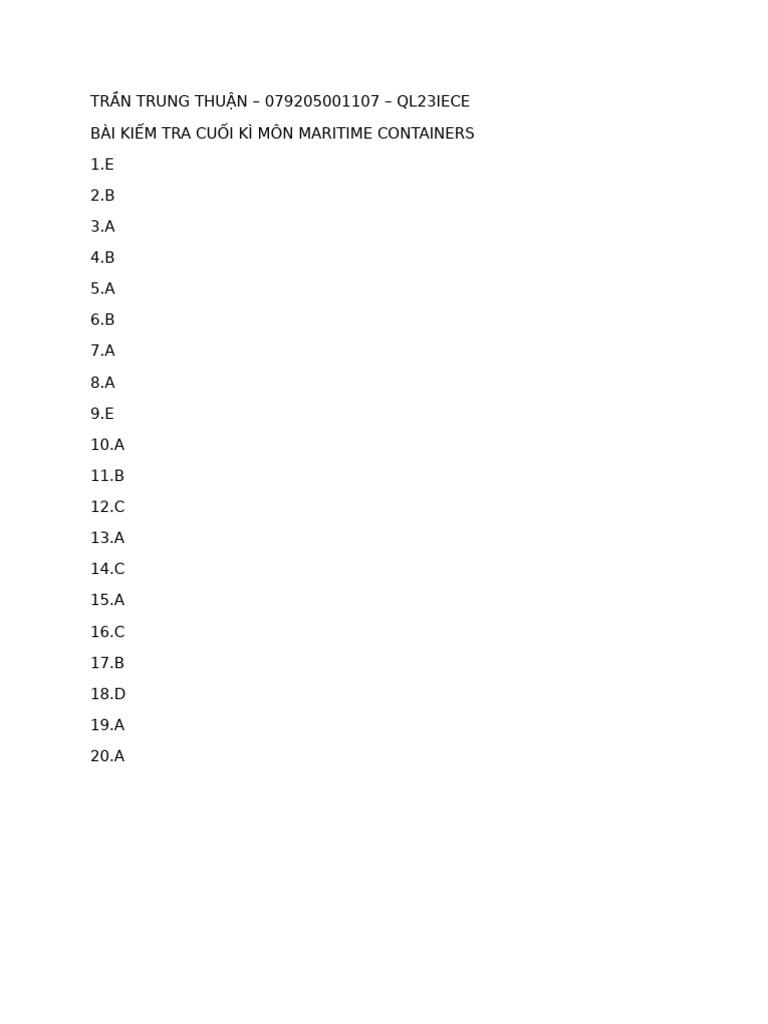 TRẦN TRUNG THUẬN – 079205001107 – QL23IECE

BÀI KIẾM TRA CUỐI KÌ MÔN MARITIME CONTAINERS

1.E

2.B

3.A

4.B

5.A

6.B

7.A

8.A

9.E

10.A

11.B

12.C

13.A

14.C

15.A

16.C

17.B

18.D

19.A

20.A